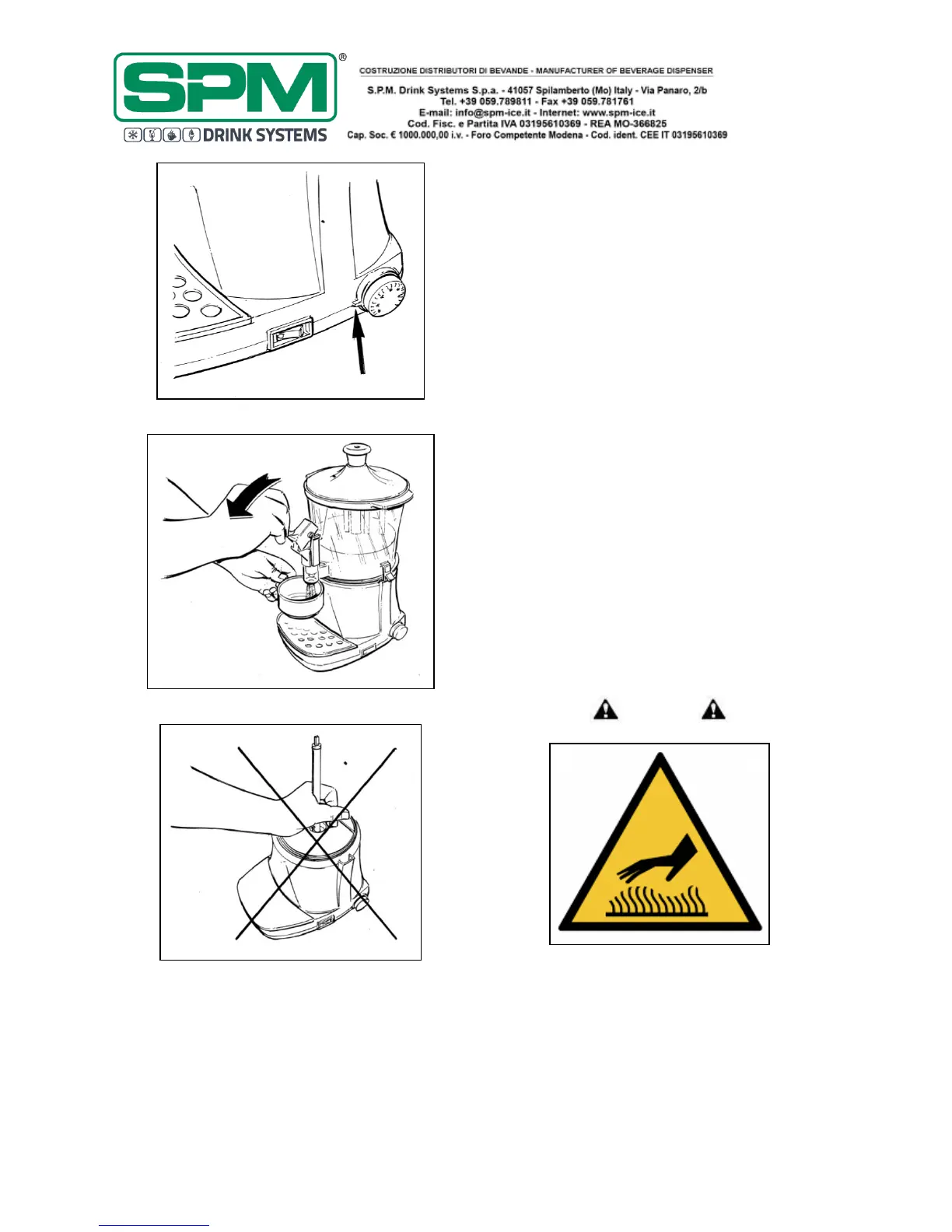 SPM®
DRINK SYSTEMS

COSTRUZIONE DISTRIBUTORI DI BEVANDE - MANUFACTURER OF BEVERAGE DISPENSER
S.P.M. Drink Systems S.p.a. - 41057 Spilamberto (Mo) Italy - Via Panaro, 2/b
Tel. +39 059.789811 - Fax +39 059.781761
E-mail: info@spm-ice.it - Internet: www.spm-ice.it
Cod. Fisc. e Partita IVA 03195610369 - REA MO-366825
Cap. Soc. € 1000.000,00 i.v. - Foro Competente Modena - Cod. ident. CEE IT 03195610369